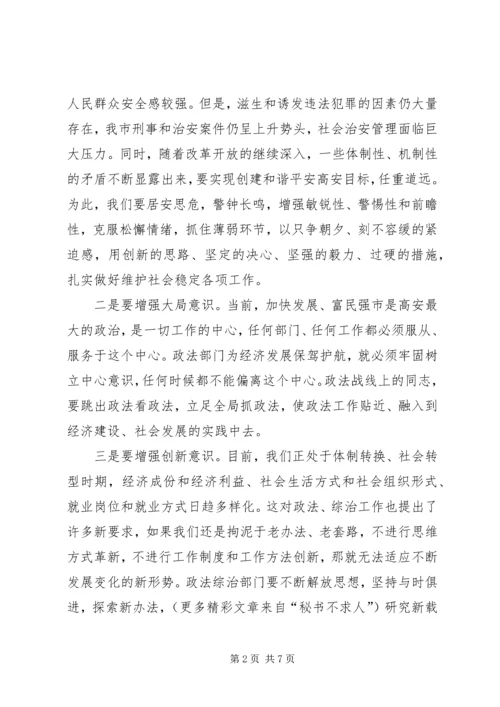 人民群众安全感较强。但是，滋生和诱发违法犯罪的因素仍大量存在，我市刑事和治安案件仍呈上升势头，社会治安管理面临巨大压力。同时，随着改革开放的继续深入，一些体制性、机制性的矛盾不断显露出来，要实现创建和谐平安高安目标，任重道远。为此，我们要居安思危，警钟长鸣，增强敏锐性、警惕性和前瞻性，克服松懈情绪，抓住薄弱环节，以只争朝夕、刻不容缓的紧迫感，用创新的思路、坚定的决心、坚强的毅力、过硬的措施，扎实做好维护社会稳定各项工作。

二是要增强大局意识。当前，加快发展、富民强市是高安最大的政治，是一切工作的中心，任何部门、任何工作都必须服从、服务于这个中心。政法部门为经济发展保驾护航，就必须牢固树立中心意识，任何时候都不能偏离这个中心。政法战线上的同志，要跳出政法看政法，立足全局抓政法，使政法工作贴近、融入到经济建设、社会发展的实践中去。

三是要增强创新意识。目前，我们正处于体制转换、社会转型时期，经济成份和经济利益、社会生活方式和社会组织形式、就业岗位和就业方式日趋多样化。这对政法、综治工作也提出了许多新要求，如果我们还是拘泥于老办法、老套路，不进行思维方式革新，不进行工作制度和工作方法创新，那就无法适应不断发展变化的新形势。政法综治部门要不断解放思想，坚持与时俱进，探索新办法，（更多精彩文章来自“秘书不求人”）研究新载

第 2 页 共 7 页